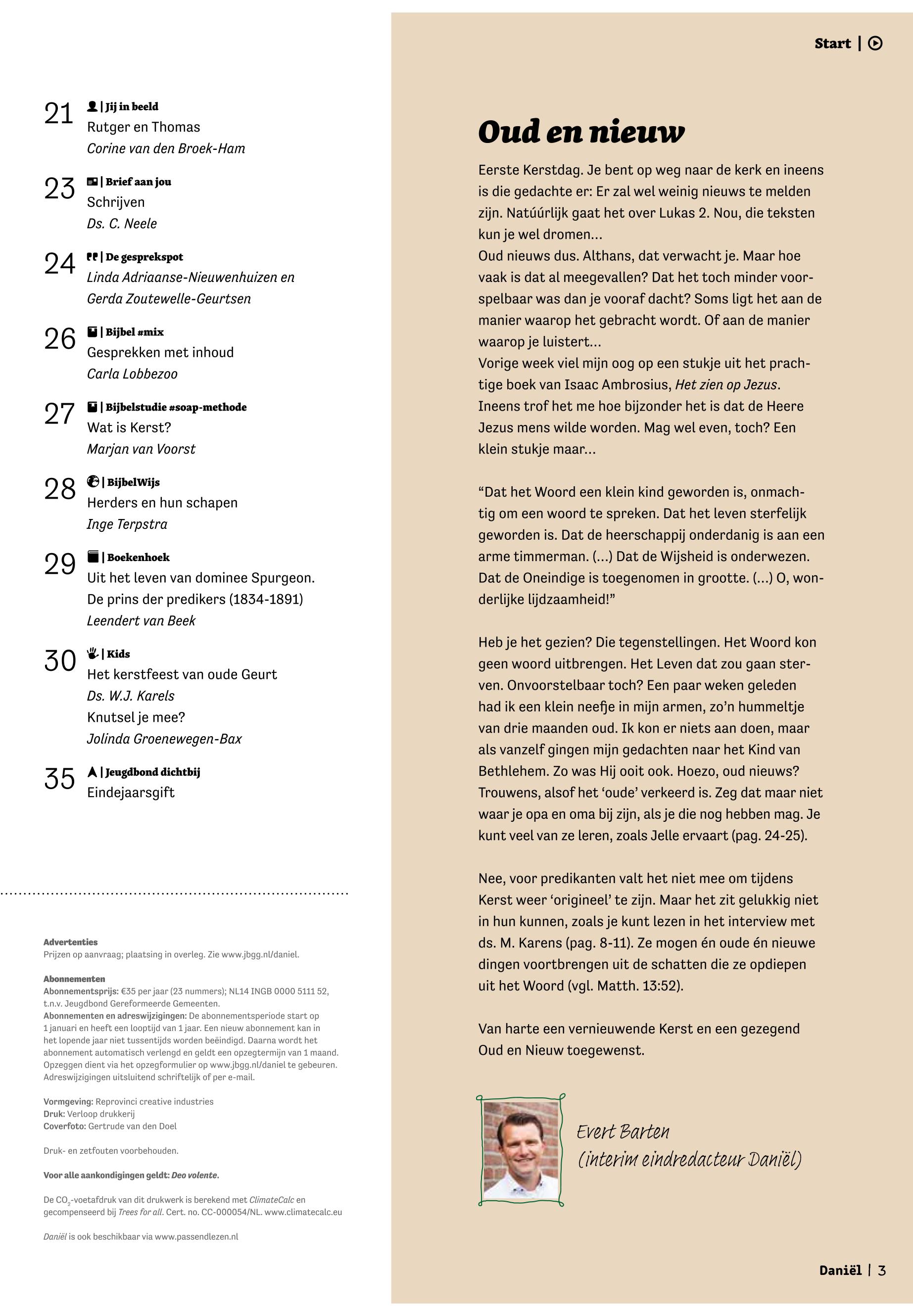 21 | Jij in beeld
Rutger en Thomas
Corine van den Broek-Ham

23 | Brief aan jou
Schrijven
Ds. C. Neele

24 | De gesprekspot
Linda Adriaanse-Nieuwenhuizen en Gerda Zoutewelle-Geurtsen

26 | Bijbel #mix
Gesprekken met inhoud
Carla Lobbezoo

27 | Bijbelstudie #soap-methode
Wat is Kerst?
Marjan van Voorst

28 | BijbelWijs
Herders en hun schapen
Inge Terpstra

29 | Boekenhoek
Uit het leven van dominee Spurgeon. De prins der predikers (1834-1891)
Leendert van Beek

30 | Kids
Het kerstfeest van oude Geurt
Ds. W.J. Karels
Knutsel je mee?
Jolinda Groenewegen-Bax

35 | Jeugdbond dichtbij
Eindejaarsgift

Advertenties
Prijzen op aanvraag; plaatsing in overleg. Zie www.jbgg.nl/daniel.

Abonnementen
Abonnementsprijs: €35 per jaar (23 nummers); NL14 INGB 0000 5111 52, t.n.v. Jeugdbond Gereformeerde Gemeenten.
Abonnementen en adreswijzigingen: De abonnementsperiode start op 1 januari en heeft een looptijd van 1 jaar. Een nieuw abonnement kan in het lopende jaar niet tussentijds worden beëindigd. Daarna wordt het abonnement automatisch verlengd en geldt een opzegtermijn van 1 maand. Opzeggen dient via het opzegformulier op www.jbgg.nl/daniel te gebeuren. Adreswijzigingen uitsluitend schriftelijk of per e-mail.

Vormgeving: Reprovinci creative industries
Druk: Verloop drukkerij
Coverfoto: Gertrude van den Doel

Druk- en zetfouten voorbehouden.

Voor alle aankondigingen geldt: Deo volente.

De $CO_2$-voetafdruk van dit drukwerk is berekend met ClimateCalc en gecompenseerd bij Trees for all. Cert. no. CC-000054/NL. www.climatecalc.eu

Daniël is ook beschikbaar via www.passendlezen.nl

Start |

Oud en nieuw

Eerste Kerstdag. Je bent op weg naar de kerk en ineens is die gedachte er: Er zal wel weinig nieuws te melden zijn. Natúúrlijk gaat het over Lukas 2. Nou, die teksten kun je wel dromen...
Oud nieuws dus. Althans, dat verwacht je. Maar hoe vaak is dat al meegevallen? Dat het toch minder voorspelbaar was dan je vooraf dacht? Soms ligt het aan de manier waarop het gebracht wordt. Of aan de manier waarop je luistert...
Vorige week viel mijn oog op een stukje uit het prachtige boek van Isaac Ambrosius, Het zien op Jezus. Ineens trof het me hoe bijzonder het is dat de Heere Jezus mens wilde worden. Mag wel even, toch? Een klein stukje maar...

“Dat het Woord een klein kind geworden is, onmachtig om een woord te spreken. Dat het leven sterfelijk geworden is. Dat de heerschappij onderdanig is aan een arme timmerman. (...) Dat de Wijsheid is onderwezen. Dat de Oneindige is toegenomen in grootte. (...) O, wonderlijke lijdzaamheid!”

Heb je het gezien? Die tegenstellingen. Het Woord kon geen woord uitbrengen. Het Leven dat zou gaan sterven. Onvoorstelbaar toch? Een paar weken geleden had ik een klein neefje in mijn armen, zo’n hummeltje van drie maanden oud. Ik kon er niets aan doen, maar als vanzelf gingen mijn gedachten naar het Kind van Bethlehem. Zo was Hij ooit ook. Hoezo, oud nieuws? Trouwens, alsof het ‘oude’ verkeerd is. Zeg dat maar niet waar je opa en oma bij zijn, als je die nog hebben mag. Je kunt veel van ze leren, zoals Jelle ervaart (pag. 24-25).

Nee, voor predikanten valt het niet mee om tijdens Kerst weer ‘origineel’ te zijn. Maar het zit gelukkig niet in hun kunnen, zoals je kunt lezen in het interview met ds. M. Karens (pag. 8-11). Ze mogen én oude én nieuwe dingen voortbrengen uit de schatten die ze opdiepen uit het Woord (vgl. Matth. 13:52).

Van harte een vernieuwende Kerst en een gezegend Oud en Nieuw toegewenst.

Evert Barten
(interim eindredacteur Daniël)

Daniël | 3